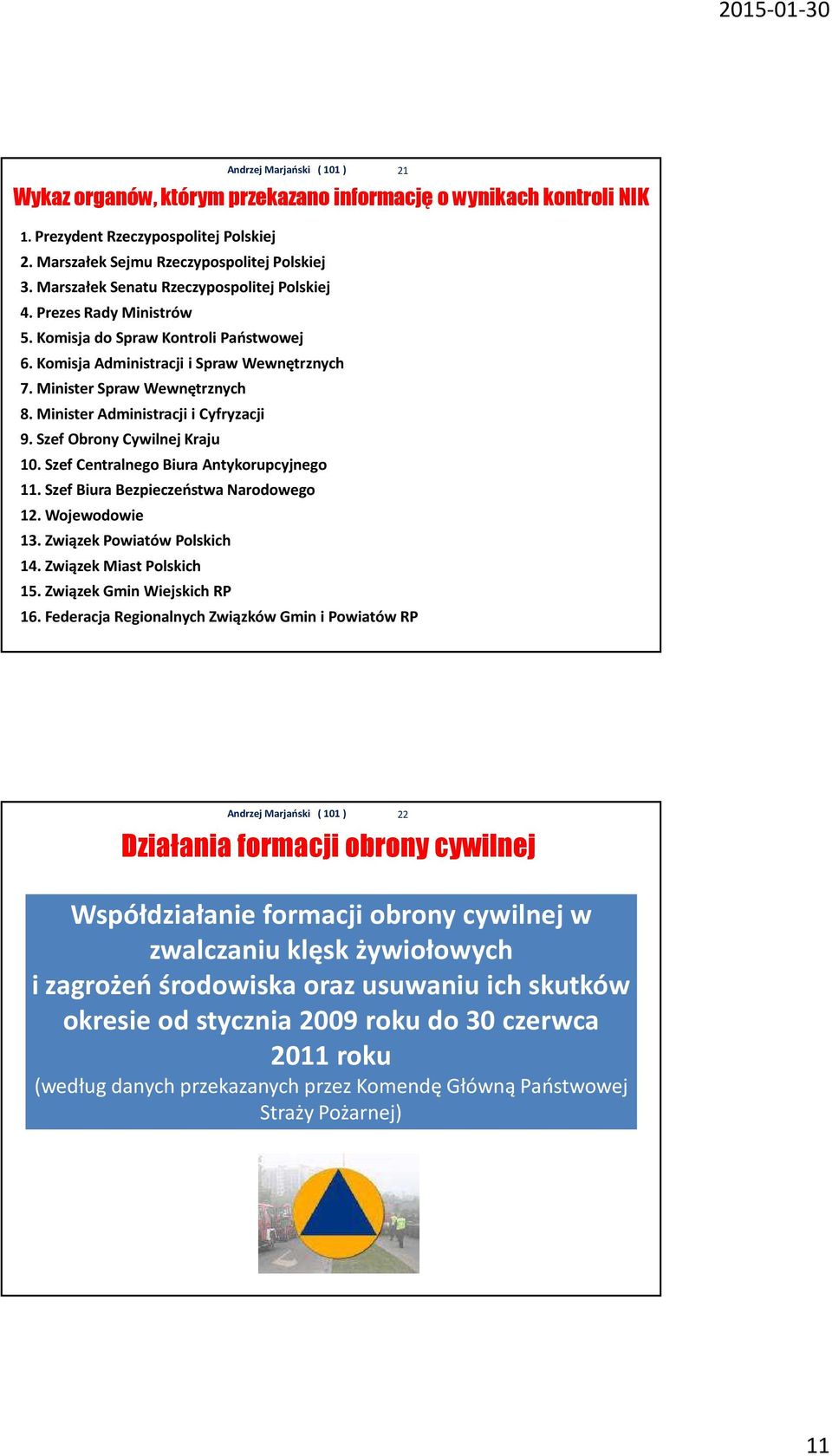 2015-01-30

Andrzej Marjański ( 101 ) 21

Wykaz organów, którym przekazano informację o wynikach kontroli NIK

1. Prezydent Rzeczypospolitej Polskiej
2. Marszałek Sejmu Rzeczypospolitej Polskiej
3. Marszałek Senatu Rzeczypospolitej Polskiej
4. Prezes Rady Ministrów
5. Komisja do Spraw Kontroli Państwowej
6. Komisja Administracji i Spraw Wewnętrznych
7. Minister Spraw Wewnętrznych
8. Minister Administracji i Cyfryzacji
9. Szef Obrony Cywilnej Kraju
10. Szef Centralnego Biura Antykorupcyjnego
11. Szef Biura Bezpieczeństwa Narodowego
12. Wojewodowie
13. Związek Powiatów Polskich
14. Związek Miast Polskich
15. Związek Gmin Wiejskich RP
16. Federacja Regionalnych Związków Gmin i Powiatów RP

Andrzej Marjański ( 101 ) 22

Działania formacji obrony cywilnej

Współdziałanie formacji obrony cywilnej w zwalczaniu klęsk żywiołowych i zagrożeń środowiska oraz usuwaniu ich skutków okresie od stycznia 2009 roku do 30 czerwca 2011 roku
(według danych przekazanych przez Komendę Główną Państwowej Straży Pożarnej)

11